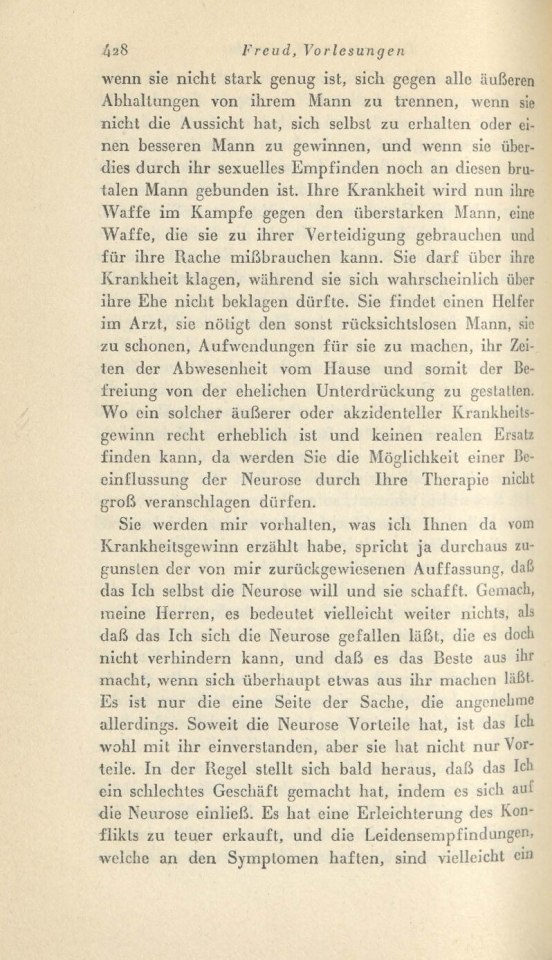 428 Freud, Vorlesungen

wenn sie nicht stark genug ist, sich gegen alle äußeren Abhaltungen von ihrem Mann zu trennen, wenn sie nicht die Aussicht hat, sich selbst zu erhalten oder einen besseren Mann zu gewinnen, und wenn sie überdies durch ihr sexuelles Empfinden noch an diesen brutalen Mann gebunden ist. Ihre Krankheit wird nun ihre Waffe im Kampfe gegen den überstarken Mann, eine Waffe, die sie zu ihrer Verteidigung gebrauchen und für ihre Rache mißbrauchen kann. Sie darf über ihre Krankheit klagen, während sie sich wahrscheinlich über ihre Ehe nicht beklagen dürfte. Sie findet einen Helfer im Arzt, sie nötigt den sonst rücksichtslosen Mann, sie zu schonen, Aufwendungen für sie zu machen, ihr Zeiten der Abwesenheit vom Hause und somit der Befreiung von der ehelichen Unterdrückung zu gestatten. Wo ein solcher äußerer oder akzidenteller Krankheitsgewinn recht erheblich ist und keinen realen Ersatz finden kann, da werden Sie die Möglichkeit einer Beeinflussung der Neurose durch Ihre Therapie nicht groß veranschlagen dürfen.

Sie werden mir vorhalten, was ich Ihnen da vom Krankheitsgewinn erzählt habe, spricht ja durchaus zugunsten der von mir zurückgewiesenen Auffassung, daß das Ich selbst die Neurose will und sie schafft. Gemach, meine Herren, es bedeutet vielleicht weiter nichts, als daß das Ich sich die Neurose gefallen läßt, die es doch nicht verhindern kann, und daß es das Beste aus ihr macht, wenn sich überhaupt etwas aus ihr machen läßt. Es ist nur die eine Seite der Sache, die angenehme allerdings. Soweit die Neurose Vorteile hat, ist das Ich wohl mit ihr einverstanden, aber sie hat nicht nur Vorteile. In der Regel stellt sich bald heraus, daß das Ich ein schlechtes Geschäft gemacht hat, indem es sich auf die Neurose einließ. Es hat eine Erleichterung des Konflikts zu teuer erkauft, und die Leidensempfindungen, welche an den Symptomen haften, sind vielleicht ein